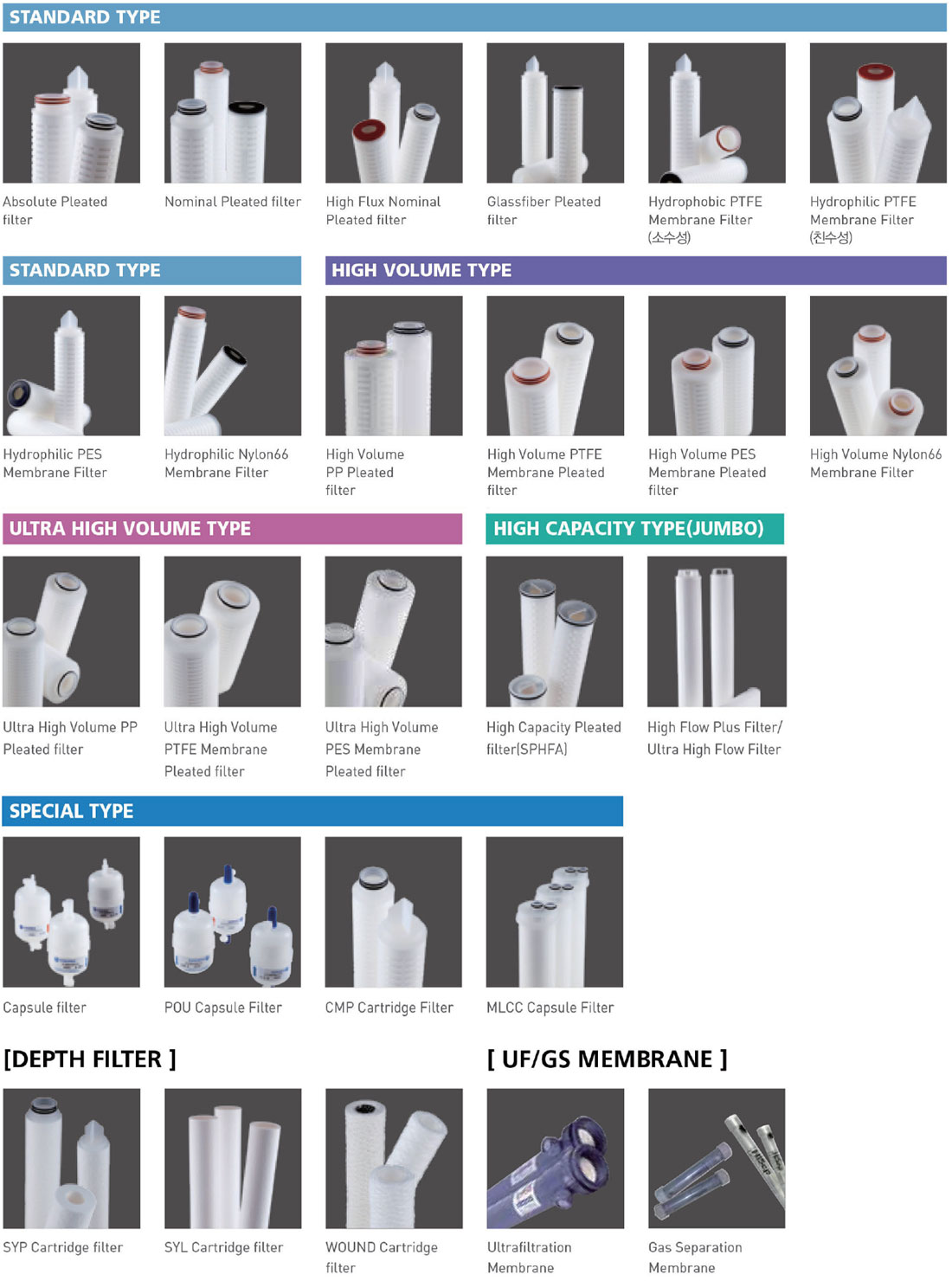 STANDARD TYPE

Absolute Pleated filter

Nominal Pleated filter

High Flux Nominal Pleated filter

Glassfiber Pleated filter

Hydrophobic PTFE Membrane Filter (소수성)

Hydrophilic PTFE Membrane Filter (친수성)

STANDARD TYPE

Hydrophilic PES Membrane Filter

Hydrophilic Nylon66 Membrane Filter

HIGH VOLUME TYPE

High Volume PP Pleated filter

High Volume PTFE Membrane Pleated filter

High Volume PES Membrane Pleated filter

High Volume Nylon66 Membrane Filter

ULTRA HIGH VOLUME TYPE

Ultra High Volume PP Pleated filter

Ultra High Volume PTFE Membrane Pleated filter

Ultra High Volume PES Membrane Pleated filter

HIGH CAPACITY TYPE(JUMBO)

High Capacity Pleated filter(SPHFA)

High Flow Plus Filter/ Ultra High Flow Filter

SPECIAL TYPE

Capsule filter

POU Capsule Filter

CMP Cartridge Filter

MLCC Capsule Filter

[DEPTH FILTER ]

SYP Cartridge filter

SYL Cartridge filter

WOUND Cartridge filter

[ UF/GS MEMBRANE ]

Ultrafiltration Membrane

Gas Separation Membrane